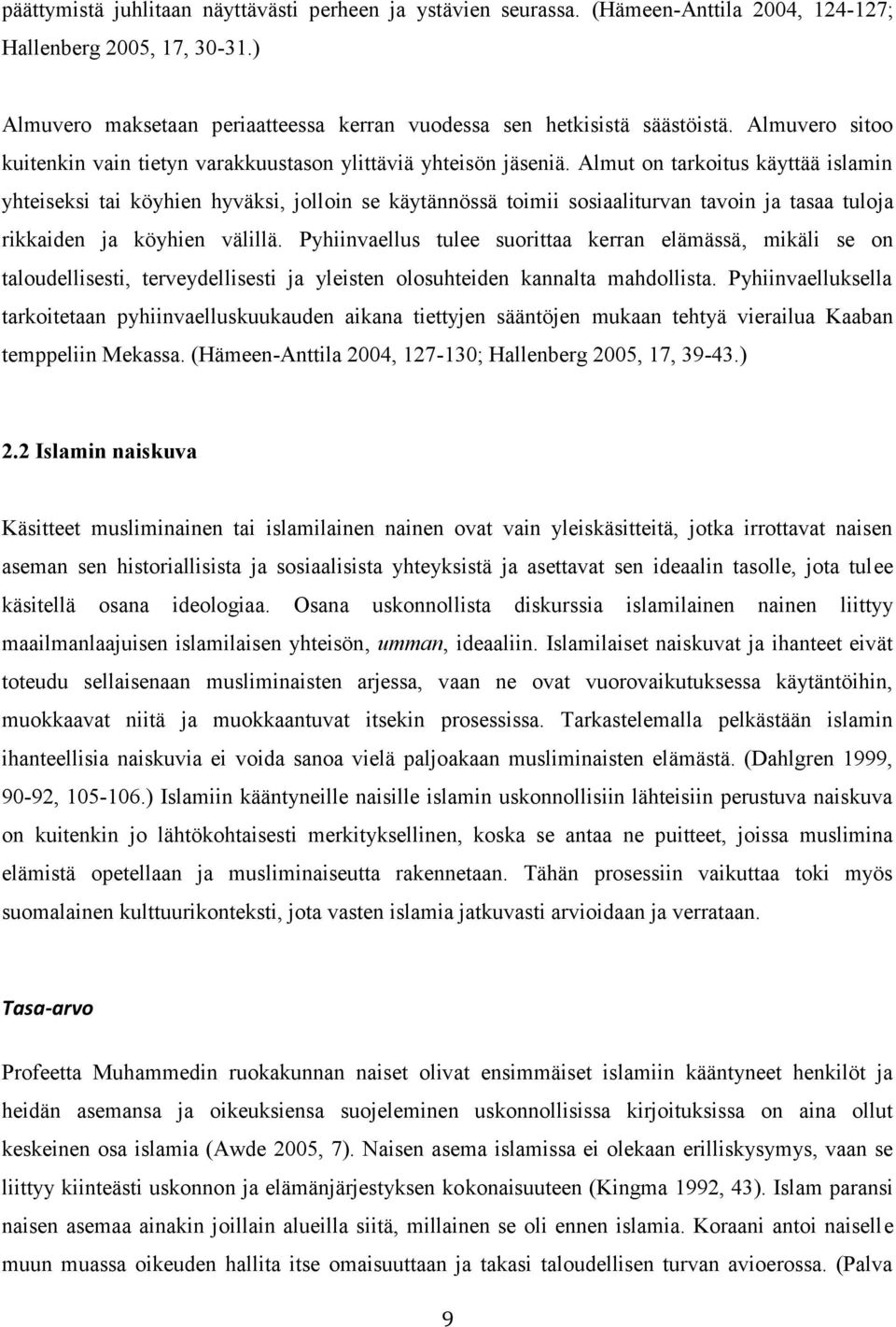 päättymistä juhlitaan näyttävästi perheen ja ystävien seurassa. (Hämeen-Anttila 2004, 124-127; Hallenberg 2005, 17, 30-31.)

Almuvero maksetaan periaatteessa kerran vuodessa sen hetkisistä säästöistä. Almuvero sitoo kuitenkin vain tietyn varakkuustason ylittäviä yhteisön jäseniä. Almut on tarkoitus käyttää islamin yhteiseksi tai köyhien hyväksi, jolloin se käytännössä toimii sosiaaliturvan tavoin ja tasaa tuloja rikkaiden ja köyhien välillä. Pyhiinvaellus tulee suorittaa kerran elämässä, mikäli se on taloudellisesti, terveydellisesti ja yleisten olosuhteiden kannalta mahdollista. Pyhiinvaelluksella tarkoitetaan pyhiinvaelluskuukauden aikana tiettyjen sääntöjen mukaan tehtyä vierailua Kaaban temppeliin Mekassa. (Hämeen-Anttila 2004, 127-130; Hallenberg 2005, 17, 39-43.)

2.2 Islamin naiskuva

Käsitteet musliminainen tai islamilainen nainen ovat vain yleiskäsitteitä, jotka irrottavat naisen aseman sen historiallisista ja sosiaalisista yhteyksistä ja asettavat sen ideaalin tasolle, jota tulee käsitellä osana ideologiaa. Osana uskonnollista diskurssia islamilainen nainen liittyy maailmanlaajuisen islamilaisen yhteisön, umman, ideaaliin. Islamilaiset naiskuvat ja ihanteet eivät toteudu sellaisenaan musliminaisten arjessa, vaan ne ovat vuorovaikutuksessa käytäntöihin, muokkaavat niitä ja muokkaantuvat itsekin prosessissa. Tarkastelemalla pelkästään islamin ihanteellisia naiskuvia ei voida sanoa vielä paljoakaan musliminaisten elämästä. (Dahlgren 1999, 90-92, 105-106.) Islamiin kääntyneille naisille islamin uskonnollisiin lähteisiin perustuva naiskuva on kuitenkin jo lähtökohtaisesti merkityksellinen, koska se antaa ne puitteet, joissa muslimina elämistä opetellaan ja musliminaiseutta rakennetaan. Tähän prosessiin vaikuttaa toki myös suomalainen kulttuurikonteksti, jota vasten islamia jatkuvasti arvioidaan ja verrataan.

Tasa-arvo

Profeetta Muhammedin ruokakunnan naiset olivat ensimmäiset islamiin kääntyneet henkilöt ja heidän asemansa ja oikeuksiensa suojeleminen uskonnollisissa kirjoituksissa on aina ollut keskeinen osa islamia (Awde 2005, 7). Naisen asema islamissa ei olekaan erilliskysymys, vaan se liittyy kiinteästi uskonnon ja elämänjärjestyksen kokonaisuuteen (Kingma 1992, 43). Islam paransi naisen asemaa ainakin joillain alueilla siitä, millainen se oli ennen islamia. Koraani antoi naiselle muun muassa oikeuden hallita itse omaisuuttaan ja takasi taloudellisen turvan avioerossa. (Palva

9